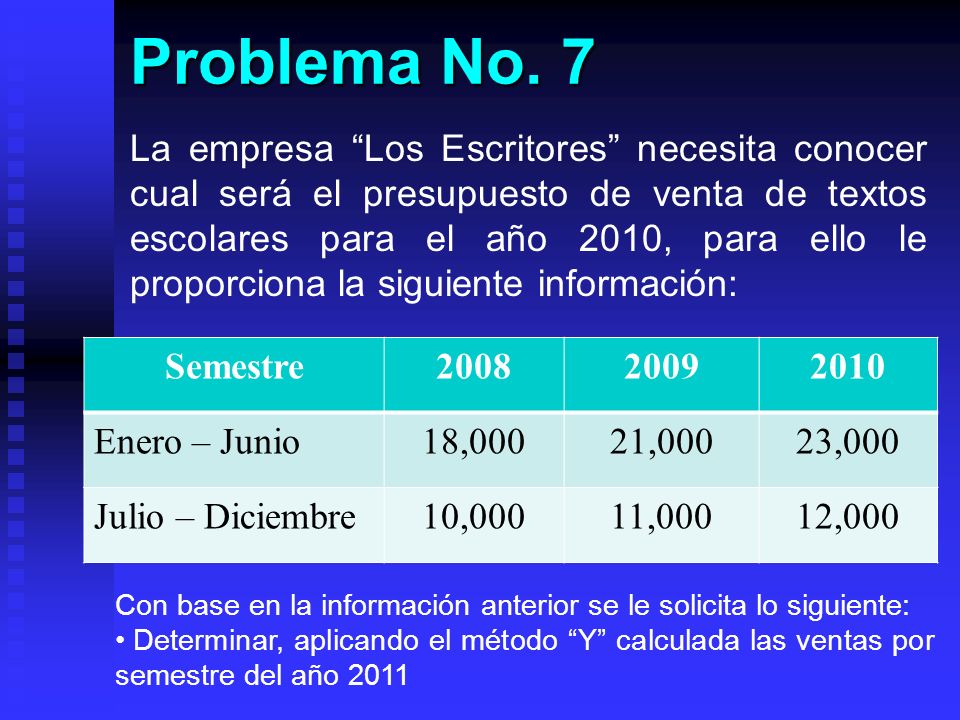 Problema No. 7

La empresa “Los Escritores” necesita conocer cual será el presupuesto de venta de textos escolares para el año 2010, para ello le proporciona la siguiente información:

| Semestre | 2008 | 2009 | 2010 |
|---|---|---|---|
| Enero – Junio | 18,000 | 21,000 | 23,000 |
| Julio – Diciembre | 10,000 | 11,000 | 12,000 |

Con base en la información anterior se le solicita lo siguiente:
• Determinar, aplicando el método “Y” calculada las ventas por semestre del año 2011